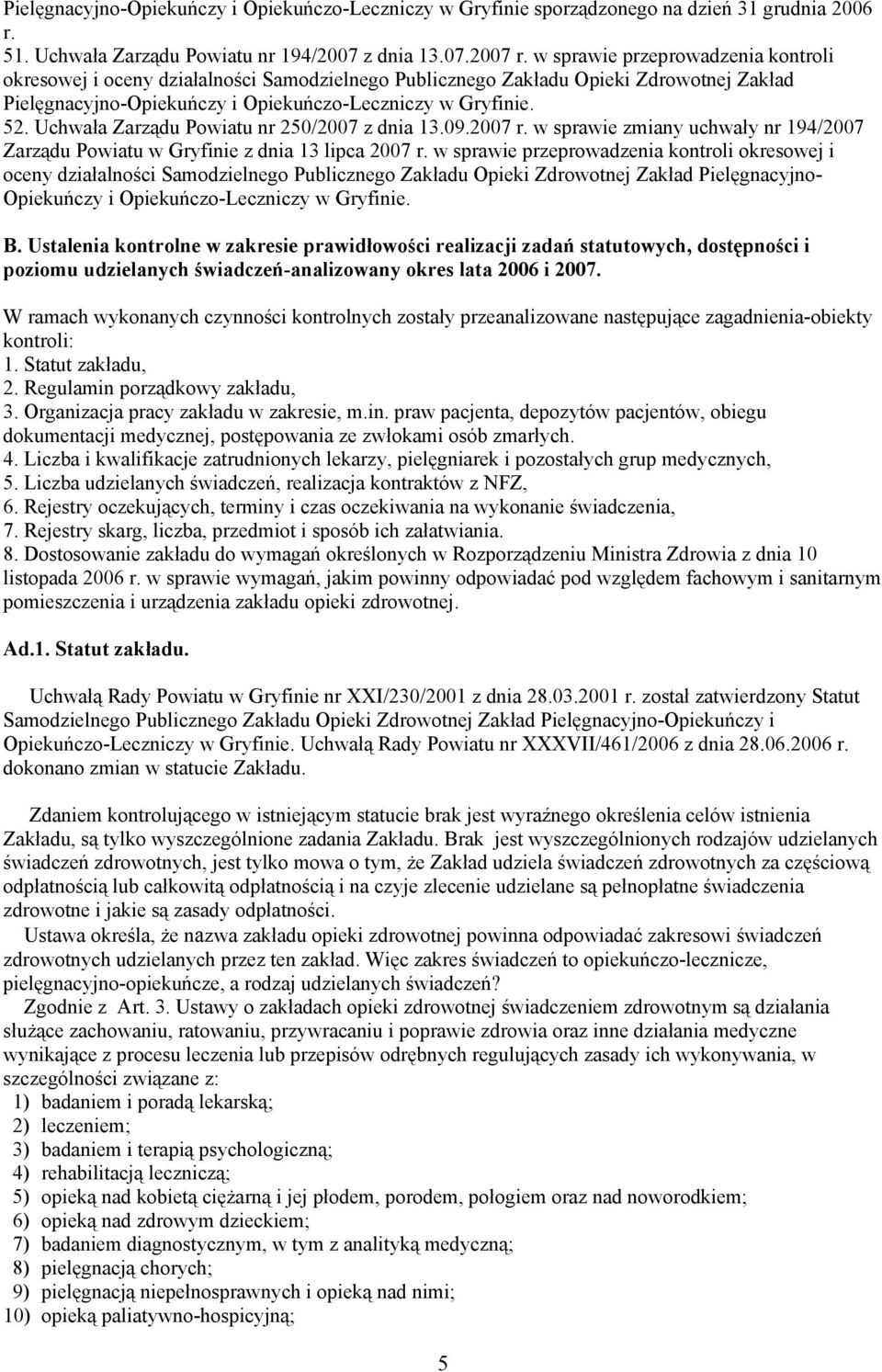 Pielęgnacyjno-Opiekuńczy i Opiekuńczo-Leczniczy w Gryfinie sporządzonego na dzień 31 grudnia 2006 r.
51. Uchwała Zarządu Powiatu nr 194/2007 z dnia 13.07.2007 r. w sprawie przeprowadzenia kontroli okresowej i oceny działalności Samodzielnego Publicznego Zakładu Opieki Zdrowotnej Zakład Pielęgnacyjno-Opiekuńczy i Opiekuńczo-Leczniczy w Gryfinie.
52. Uchwała Zarządu Powiatu nr 250/2007 z dnia 13.09.2007 r. w sprawie zmiany uchwały nr 194/2007 Zarządu Powiatu w Gryfinie z dnia 13 lipca 2007 r. w sprawie przeprowadzenia kontroli okresowej i oceny działalności Samodzielnego Publicznego Zakładu Opieki Zdrowotnej Zakład Pielęgnacyjno-Opiekuńczy i Opiekuńczo-Leczniczy w Gryfinie.

B. Ustalenia kontrolne w zakresie prawidłowości realizacji zadań statutowych, dostępności i poziomu udzielanych świadczeń-analizowany okres lata 2006 i 2007.

W ramach wykonanych czynności kontrolnych zostały przeanalizowane następujące zagadnienia-obiekty kontroli:
1. Statut zakładu,
2. Regulamin porządkowy zakładu,
3. Organizacja pracy zakładu w zakresie, m.in. praw pacjenta, depozytów pacjentów, obiegu dokumentacji medycznej, postępowania ze zwłokami osób zmarłych.
4. Liczba i kwalifikacje zatrudnionych lekarzy, pielęgniarek i pozostałych grup medycznych,
5. Liczba udzielanych świadczeń, realizacja kontraktów z NFZ,
6. Rejestry oczekujących, terminy i czas oczekiwania na wykonanie świadczenia,
7. Rejestry skarg, liczba, przedmiot i sposób ich załatwiania.
8. Dostosowanie zakładu do wymagań określonych w Rozporządzeniu Ministra Zdrowia z dnia 10 listopada 2006 r. w sprawie wymagań, jakim powinny odpowiadać pod względem fachowym i sanitarnym pomieszczenia i urządzenia zakładu opieki zdrowotnej.

Ad.1. Statut zakładu.

Uchwałą Rady Powiatu w Gryfinie nr XXI/230/2001 z dnia 28.03.2001 r. został zatwierdzony Statut Samodzielnego Publicznego Zakładu Opieki Zdrowotnej Zakład Pielęgnacyjno-Opiekuńczy i Opiekuńczo-Leczniczy w Gryfinie. Uchwałą Rady Powiatu nr XXXVII/461/2006 z dnia 28.06.2006 r. dokonano zmian w statucie Zakładu.

Zdaniem kontrolującego w istniejącym statucie brak jest wyraźnego określenia celów istnienia Zakładu, są tylko wyszczególnione zadania Zakładu. Brak jest wyszczególnionych rodzajów udzielanych świadczeń zdrowotnych, jest tylko mowa o tym, że Zakład udziela świadczeń zdrowotnych za częściową odpłatnością lub całkowitą odpłatnością i na czyje zlecenie udzielane są pełnopłatne świadczenia zdrowotne i jakie są zasady odpłatności.
Ustawa określa, że nazwa zakładu opieki zdrowotnej powinna odpowiadać zakresowi świadczeń zdrowotnych udzielanych przez ten zakład. Więc zakres świadczeń to opiekuńczo-lecznicze, pielęgnacyjno-opiekuńcze, a rodzaj udzielanych świadczeń?
Zgodnie z Art. 3. Ustawy o zakładach opieki zdrowotnej świadczeniem zdrowotnym są działania służące zachowaniu, ratowaniu, przywracaniu i poprawie zdrowia oraz inne działania medyczne wynikające z procesu leczenia lub przepisów odrębnych regulujących zasady ich wykonywania, w szczególności związane z:
1) badaniem i poradą lekarską;
2) leczeniem;
3) badaniem i terapią psychologiczną;
4) rehabilitacją leczniczą;
5) opieką nad kobietą ciężarną i jej płodem, porodem, połogiem oraz nad noworodkiem;
6) opieką nad zdrowym dzieckiem;
7) badaniem diagnostycznym, w tym z analityką medyczną;
8) pielęgnacją chorych;
9) pielęgnacją niepełnosprawnych i opieką nad nimi;
10) opieką paliatywno-hospicyjną;

5